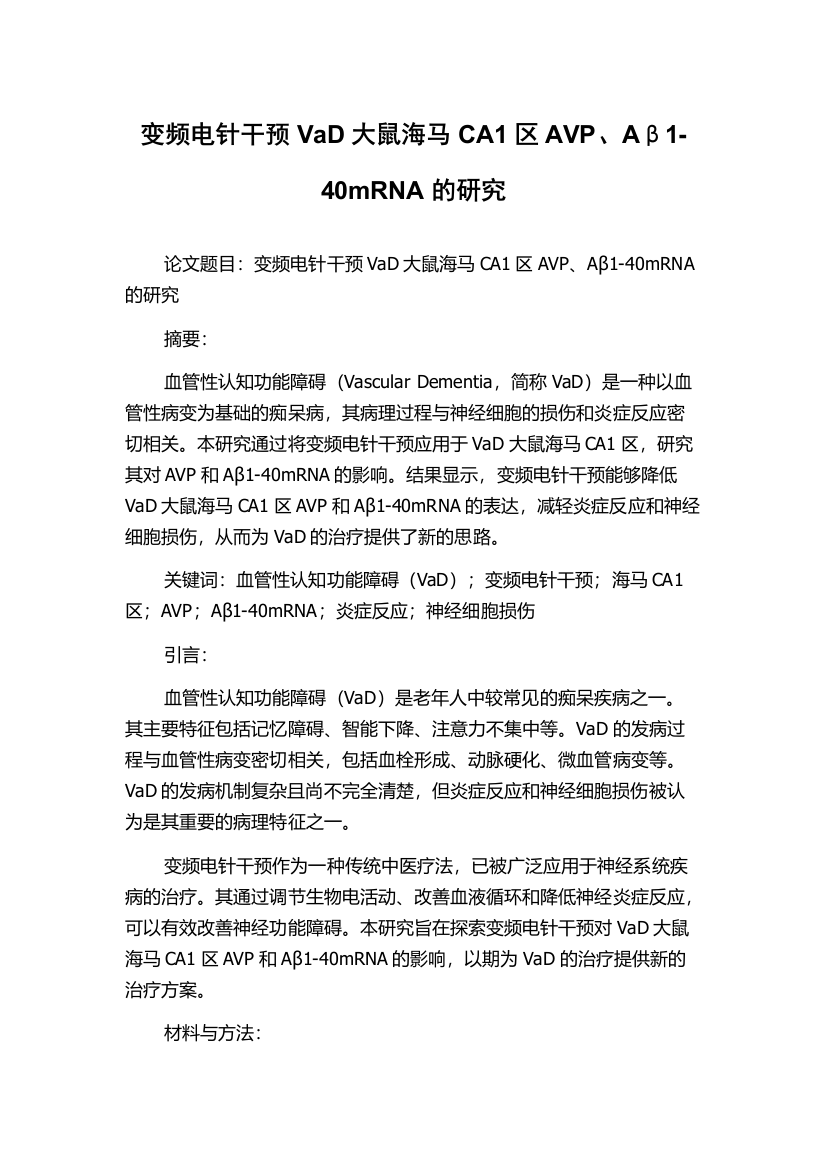 变频电针干预 VaD 大鼠海马 CA1 区 AVP、Aβ1-40mRNA 的研究

论文题目：变频电针干预 VaD 大鼠海马 CA1 区 AVP、Aβ1-40mRNA 的研究

摘要：

血管性认知功能障碍（Vascular Dementia，简称 VaD）是一种以血管性病变为基础的痴呆病，其病理过程与神经细胞的损伤和炎症反应密切相关。本研究通过将变频电针干预应用于 VaD 大鼠海马 CA1 区，研究其对 AVP 和 Aβ1-40mRNA 的影响。结果显示，变频电针干预能够降低 VaD 大鼠海马 CA1 区 AVP 和 Aβ1-40mRNA 的表达，减轻炎症反应和神经细胞损伤，从而为 VaD 的治疗提供了新的思路。

关键词：血管性认知功能障碍（VaD）；变频电针干预；海马 CA1 区；AVP；Aβ1-40mRNA；炎症反应；神经细胞损伤

引言：

血管性认知功能障碍（VaD）是老年人中较常见的痴呆疾病之一。其主要特征包括记忆障碍、智能下降、注意力不集中等。VaD 的发病过程与血管性病变密切相关，包括血栓形成、动脉硬化、微血管病变等。VaD 的发病机制复杂且尚不完全清楚，但炎症反应和神经细胞损伤被认为是其重要的病理特征之一。

变频电针干预作为一种传统中医疗法，已被广泛应用于神经系统疾病的治疗。其通过调节生物电活动、改善血液循环和降低神经炎症反应，可以有效改善神经功能障碍。本研究旨在探索变频电针干预对 VaD 大鼠海马 CA1 区 AVP 和 Aβ1-40mRNA 的影响，以期为 VaD 的治疗提供新的治疗方案。

材料与方法：